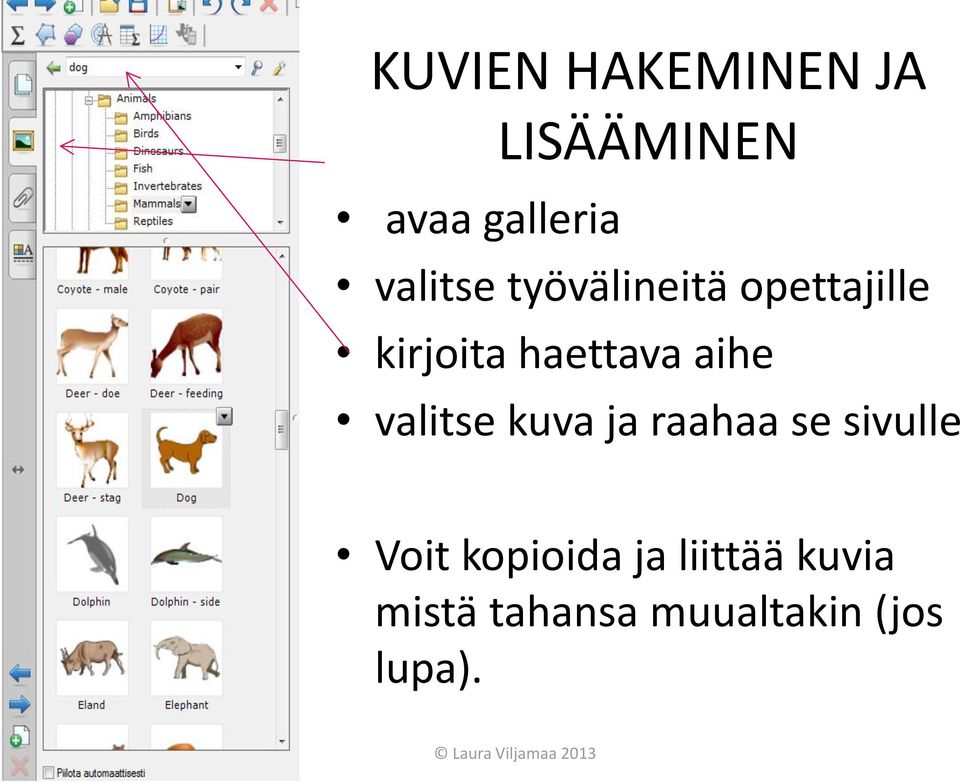 dog

Animals
Amphibians
Birds
Dinosaurs
Fish
Invertebrates
Mammals
Reptiles

Coyote - male
Coyote - pair
Deer - doe
Deer - feeding
Deer - stag
Dog
Dolphin
Dolphin - side
Eland
Elephant

Piilota automaattisesti

KUVIEN HAKEMINEN JA LISÄÄMINEN

• avaa galleria
• valitse työvälineitä opettajille
• kirjoita haettava aihe
• valitse kuva ja raahaa se sivulle

• Voit kopioida ja liittää kuvia mistä tahansa muualtakin (jos lupa).

© Laura Viljamaa 2013